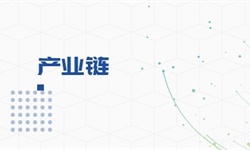 产业链